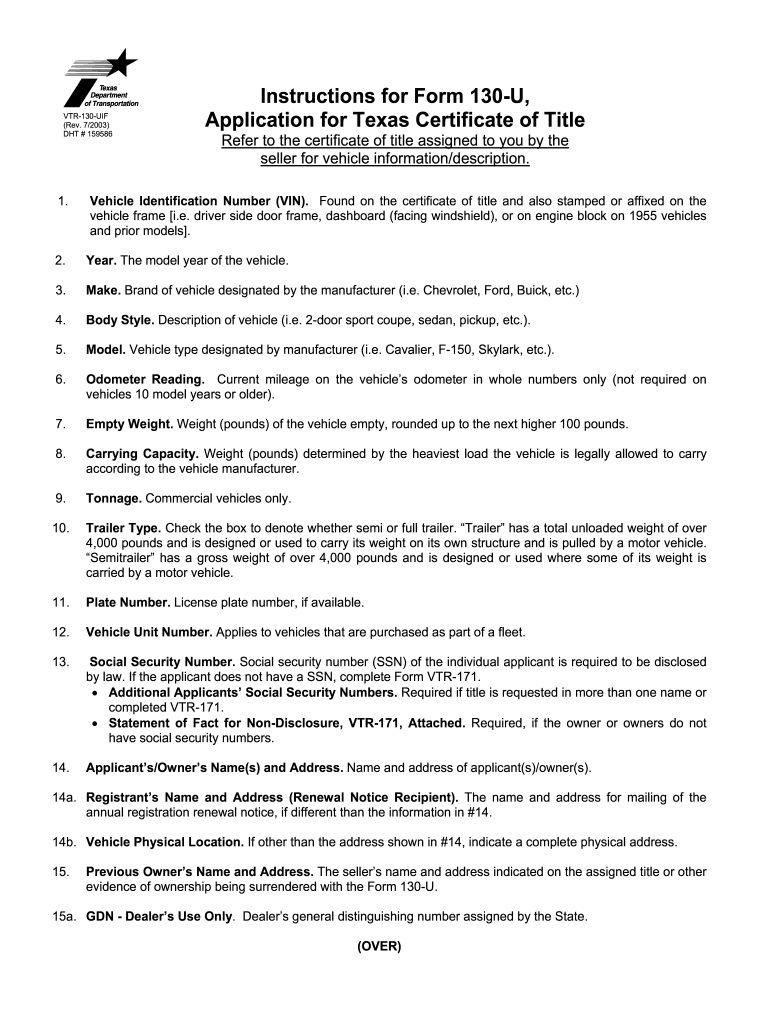 Texas Department of Transportation

VTR-130-UIF
(Rev. 7/2003)
DHT # 159586

Instructions for Form 130-U,
Application for Texas Certificate of Title

Refer to the certificate of title assigned to you by the seller for vehicle information/description.

1. Vehicle Identification Number (VIN). Found on the certificate of title and also stamped or affixed on the vehicle frame [i.e. driver side door frame, dashboard (facing windshield), or on engine block on 1955 vehicles and prior models].

2. Year. The model year of the vehicle.

3. Make. Brand of vehicle designated by the manufacturer (i.e. Chevrolet, Ford, Buick, etc.)

4. Body Style. Description of vehicle (i.e. 2-door sport coupe, sedan, pickup, etc.).

5. Model. Vehicle type designated by manufacturer (i.e. Cavalier, F-150, Skylark, etc.).

6. Odometer Reading. Current mileage on the vehicle's odometer in whole numbers only (not required on vehicles 10 model years or older).

7. Empty Weight. Weight (pounds) of the vehicle empty, rounded up to the next higher 100 pounds.

8. Carrying Capacity. Weight (pounds) determined by the heaviest load the vehicle is legally allowed to carry according to the vehicle manufacturer.

9. Tonnage. Commercial vehicles only.

10. Trailer Type. Check the box to denote whether semi or full trailer. "Trailer" has a total unloaded weight of over 4,000 pounds and is designed or used to carry its weight on its own structure and is pulled by a motor vehicle. "Semitrailer" has a gross weight of over 4,000 pounds and is designed or used where some of its weight is carried by a motor vehicle.

11. Plate Number. License plate number, if available.

12. Vehicle Unit Number. Applies to vehicles that are purchased as part of a fleet.

13. Social Security Number. Social security number (SSN) of the individual applicant is required to be disclosed by law. If the applicant does not have a SSN, complete Form VTR-171.
• Additional Applicants' Social Security Numbers. Required if title is requested in more than one name or completed VTR-171.
• Statement of Fact for Non-Disclosure, VTR-171, Attached. Required, if the owner or owners do not have social security numbers.

14. Applicant's/Owner's Name(s) and Address. Name and address of applicant(s)/owner(s).

14a. Registrant's Name and Address (Renewal Notice Recipient). The name and address for mailing of the annual registration renewal notice, if different than the information in #14.

14b. Vehicle Physical Location. If other than the address shown in #14, indicate a complete physical address.

15. Previous Owner's Name and Address. The seller's name and address indicated on the assigned title or other evidence of ownership being surrendered with the Form 130-U.

15a. GDN - Dealer's Use Only. Dealer's general distinguishing number assigned by the State.

(OVER)